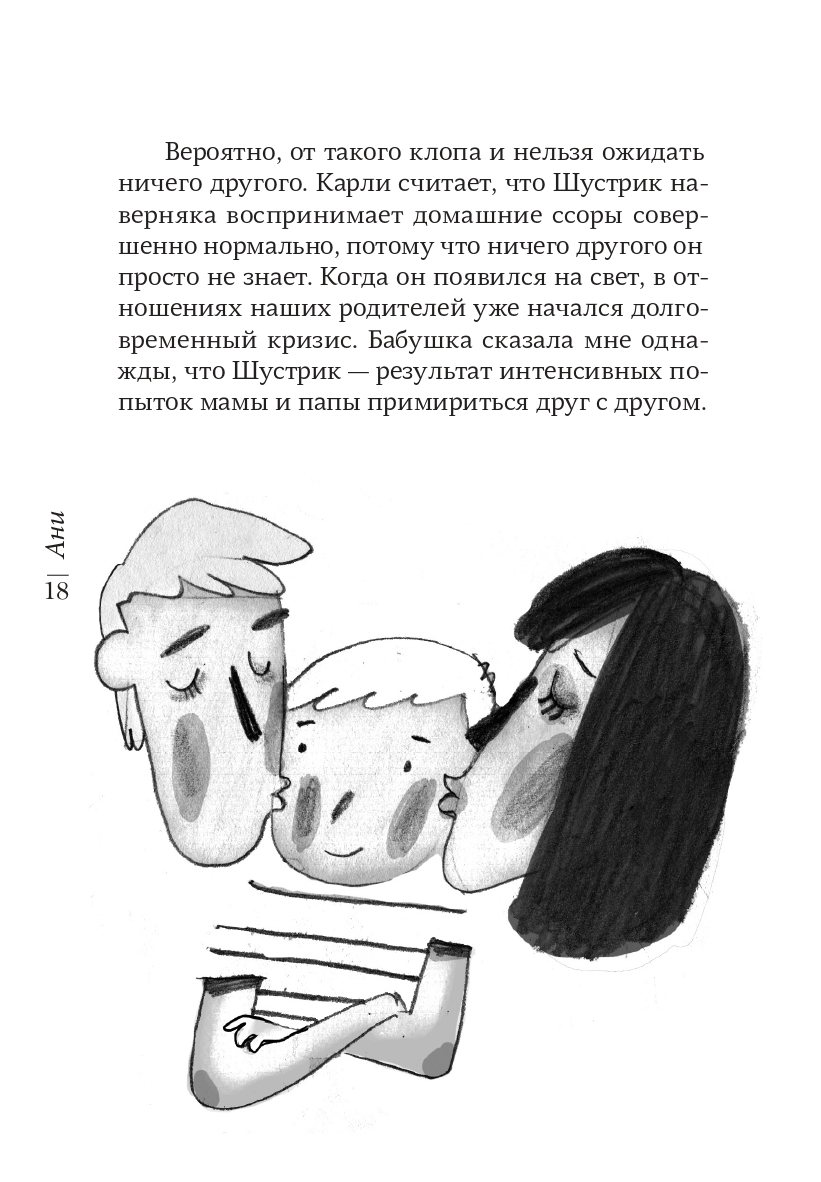 Вероятно, от такого клопа и нельзя ожидать ничего другого. Карли считает, что Шустрик наверняка воспринимает домашние ссоры совершенно нормально, потому что ничего другого он просто не знает. Когда он появился на свет, в отношениях наших родителей уже начался долговременный кризис. Бабушка сказала мне однажды, что Шустрик — результат интенсивных попыток мамы и папы примириться друг с другом.

18 | Ани